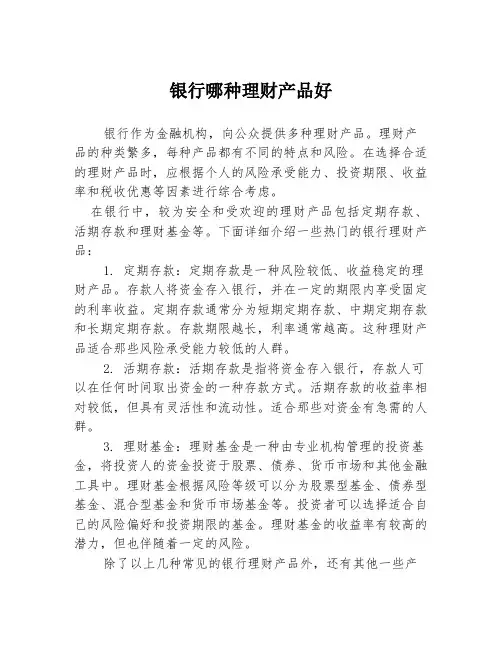 银行哪种理财产品好

银行作为金融机构，向公众提供多种理财产品。理财产品的种类繁多，每种产品都有不同的特点和风险。在选择合适的理财产品时，应根据个人的风险承受能力、投资期限、收益率和税收优惠等因素进行综合考虑。

在银行中，较为安全和受欢迎的理财产品包括定期存款、活期存款和理财基金等。下面详细介绍一些热门的银行理财产品：

1. 定期存款：定期存款是一种风险较低、收益稳定的理财产品。存款人将资金存入银行，并在一定的期限内享受固定的利率收益。定期存款通常分为短期定期存款、中期定期存款和长期定期存款。存款期限越长，利率通常越高。这种理财产品适合那些风险承受能力较低的人群。

2. 活期存款：活期存款是指将资金存入银行，存款人可以在任何时间取出资金的一种存款方式。活期存款的收益率相对较低，但具有灵活性和流动性。适合那些对资金有急需的人群。

3. 理财基金：理财基金是一种由专业机构管理的投资基金，将投资人的资金投资于股票、债券、货币市场和其他金融工具中。理财基金根据风险等级可以分为股票型基金、债券型基金、混合型基金和货币市场基金等。投资者可以选择适合自己的风险偏好和投资期限的基金。理财基金的收益率有较高的潜力，但也伴随着一定的风险。

除了以上几种常见的银行理财产品外，还有其他一些产